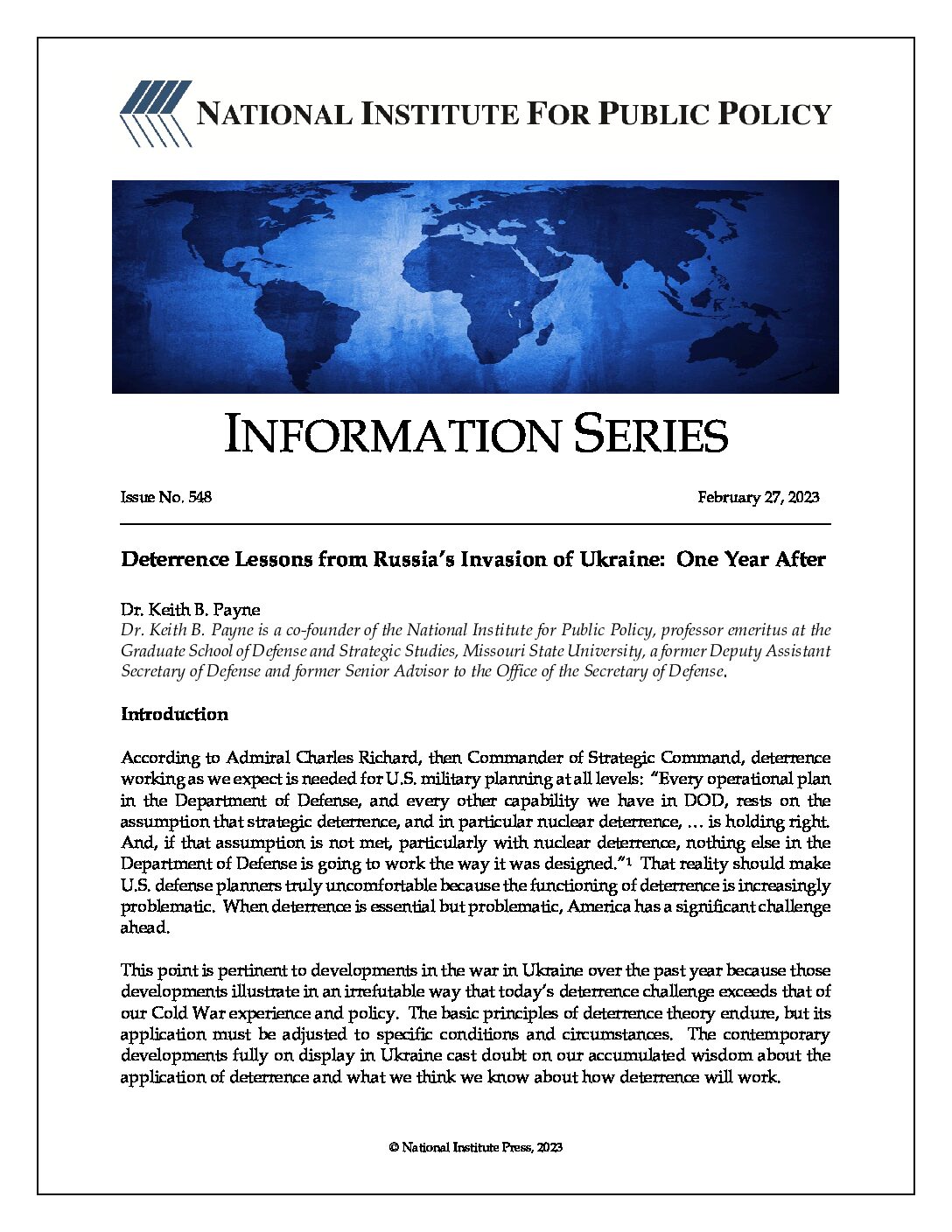 NATIONAL INSTITUTE FOR PUBLIC POLICY

INFORMATION SERIES

Issue No. 548

February 27, 2023

Deterrence Lessons from Russia's Invasion of Ukraine: One Year After

Dr. Keith B. Payne

Dr. Keith B. Payne is a co-founder of the National Institute for Public Policy, professor emeritus at the Graduate School of Defense and Strategic Studies, Missouri State University, a former Deputy Assistant Secretary of Defense and former Senior Advisor to the Office of the Secretary of Defense.

Introduction

According to Admiral Charles Richard, then Commander of Strategic Command, deterrence working as we expect is needed for U.S. military planning at all levels: "Every operational plan in the Department of Defense, and every other capability we have in DOD, rests on the assumption that strategic deterrence, and in particular nuclear deterrence, … is holding right. And, if that assumption is not met, particularly with nuclear deterrence, nothing else in the Department of Defense is going to work the way it was designed."$^1$ That reality should make U.S. defense planners truly uncomfortable because the functioning of deterrence is increasingly problematic. When deterrence is essential but problematic, America has a significant challenge ahead.

This point is pertinent to developments in the war in Ukraine over the past year because those developments illustrate in an irrefutable way that today's deterrence challenge exceeds that of our Cold War experience and policy. The basic principles of deterrence theory endure, but its application must be adjusted to specific conditions and circumstances. The contemporary developments fully on display in Ukraine cast doubt on our accumulated wisdom about the application of deterrence and what we think we know about how deterrence will work.

© National Institute Press, 2023